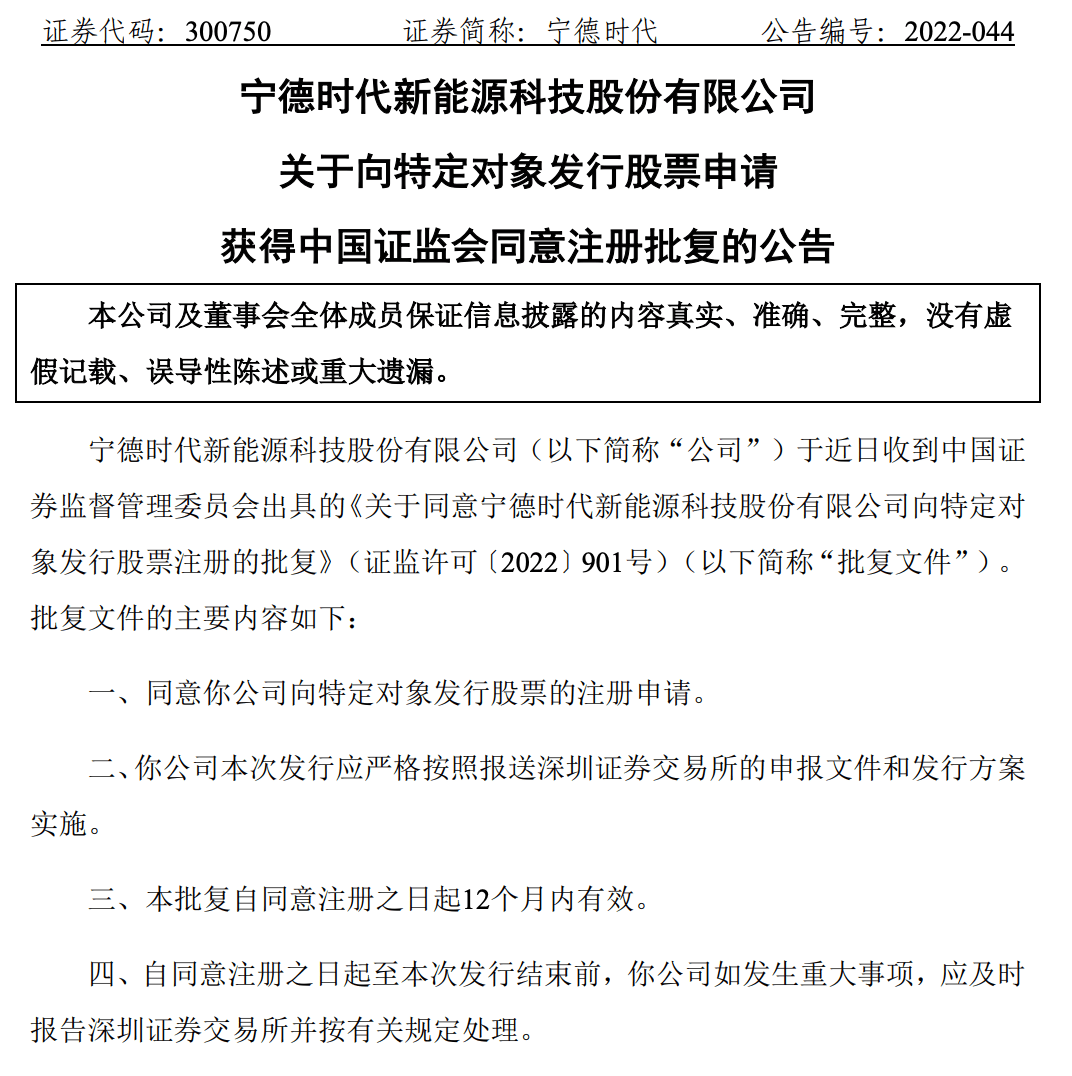 证券代码：300750　　　　证券简称：宁德时代　　　　公告编号：2022-044

宁德时代新能源科技股份有限公司

关于向特定对象发行股票申请

获得中国证监会同意注册批复的公告

本公司及董事会全体成员保证信息披露的内容真实、准确、完整，没有虚假记载、误导性陈述或重大遗漏。

宁德时代新能源科技股份有限公司（以下简称“公司”）于近日收到中国证券监督管理委员会出具的《关于同意宁德时代新能源科技股份有限公司向特定对象发行股票注册的批复》（证监许可〔2022〕901号）（以下简称“批复文件”）。批复文件的主要内容如下：

一、同意你公司向特定对象发行股票的注册申请。

二、你公司本次发行应严格按照报送深圳证券交易所的申报文件和发行方案实施。

三、本批复自同意注册之日起12个月内有效。

四、自同意注册之日起至本次发行结束前，你公司如发生重大事项，应及时报告深圳证券交易所并按有关规定处理。